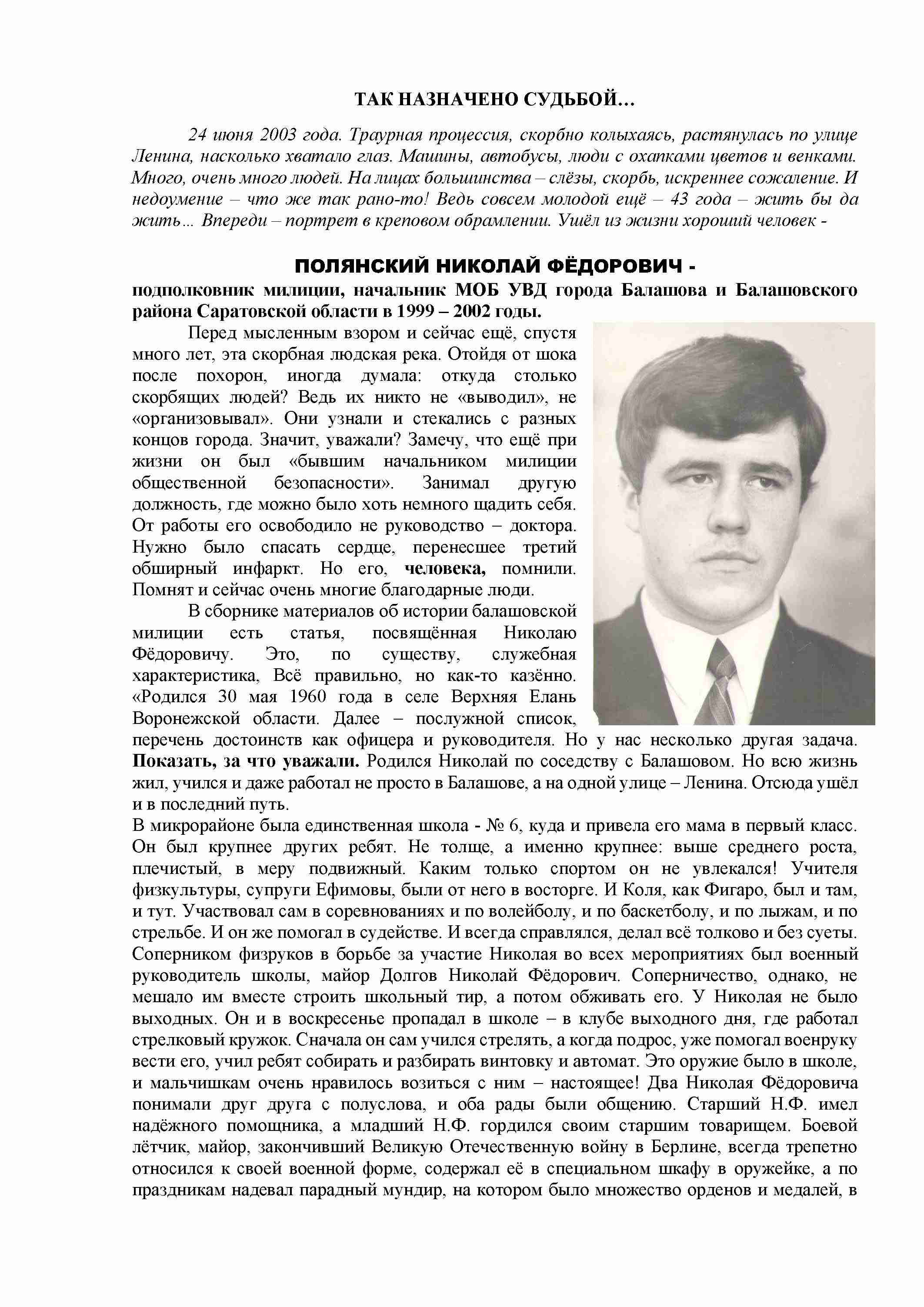 ТАК НАЗНАЧЕНО СУДЬБОЙ…

24 июня 2003 года. Траурная процессия, скорбно колыхаясь, растянулась по улице Ленина, насколько хватало глаз. Машины, автобусы, люди с охапками цветов и венками. Много, очень много людей. На лицах большинства – слёзы, скорбь, искреннее сожаление. И недоумение – что же так рано-то! Ведь совсем молодой ещё – 43 года – жить бы да жить… Впереди – портрет в креповом обрамлении. Ушёл из жизни хороший человек -

ПОЛЯНСКИЙ НИКОЛАЙ ФЁДОРОВИЧ -
подполковник милиции, начальник МОБ УВД города Балашова и Балашовского района Саратовской области в 1999 – 2002 годы.

Перед мысленным взором и сейчас ещё, спустя много лет, эта скорбная людская река. Отойдя от шока после похорон, иногда думала: откуда столько скорбящих людей? Ведь их никто не «выводил», не «организовывал». Они узнали и стекались с разных концов города. Значит, уважали? Замечу, что ещё при жизни он был «бывшим начальником милиции общественной безопасности». Занимал другую должность, где можно было хоть немного щадить себя. От работы его освободило не руководство – доктора. Нужно было спасать сердце, перенесшее третий обширный инфаркт. Но его, человека, помнили. Помнят и сейчас очень многие благодарные люди.

В сборнике материалов об истории балашовской милиции есть статья, посвящённая Николаю Фёдоровичу. Это, по существу, служебная характеристика, Всё правильно, но как-то казённо. «Родился 30 мая 1960 года в селе Верхняя Елань Воронежской области. Далее – послужной список, перечень достоинств как офицера и руководителя. Но у нас несколько другая задача. Показать, за что уважали. Родился Николай по соседству с Балашовом. Но всю жизнь жил, учился и даже работал не просто в Балашове, а на одной улице – Ленина. Отсюда ушёл и в последний путь.
В микрорайоне была единственная школа - № 6, куда и привела его мама в первый класс. Он был крупнее других ребят. Не толще, а именно крупнее: выше среднего роста, плечистый, в меру подвижный. Каким только спортом он не увлекался! Учителя физкультуры, супруги Ефимовы, были от него в восторге. И Коля, как Фигаро, был и там, и тут. Участвовал сам в соревнованиях и по волейболу, и по баскетболу, и по лыжам, и по стрельбе. И он же помогал в судействе. И всегда справлялся, делал всё толково и без суеты. Соперником физруков в борьбе за участие Николая во всех мероприятиях был военный руководитель школы, майор Долгов Николай Фёдорович. Соперничество, однако, не мешало им вместе строить школьный тир, а потом обживать его. У Николая не было выходных. Он и в воскресенье пропадал в школе – в клубе выходного дня, где работал стрелковый кружок. Сначала он сам учился стрелять, а когда подрос, уже помогал военруку вести его, учил ребят собирать и разбирать винтовку и автомат. Это оружие было в школе, и мальчишкам очень нравилось возиться с ним – настоящее! Два Николая Фёдоровича понимали друг друга с полуслова, и оба рады были общению. Старший Н.Ф. имел надёжного помощника, а младший Н.Ф. гордился своим старшим товарищем. Боевой лётчик, майор, закончивший Великую Отечественную войну в Берлине, всегда трепетно относился к своей военной форме, содержал её в специальном шкафу в оружейке, а по праздникам надевал парадный мундир, на котором было множество орденов и медалей, в